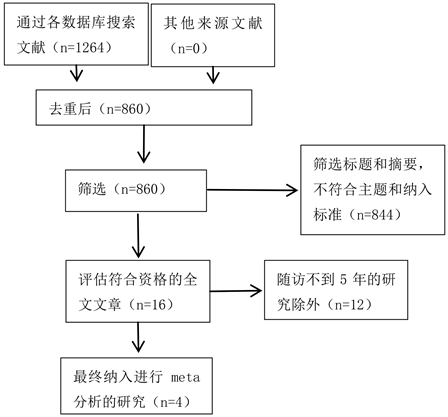 通过各数据库搜索文献（n=1264）

其他来源文献（n=0）

去重后（n=860）

筛选（n=860）

筛选标题和摘要，不符合主题和纳入标准（n=844）

评估符合资格的全文文章（n=16）

随访不到 5 年的研究除外（n=12）

最终纳入进行 meta 分析的研究（n=4）